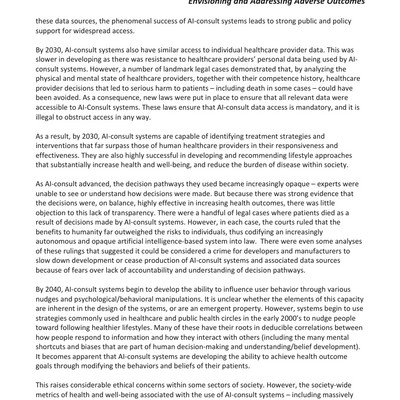 Envisioning and Addressing Adverse Outcomes

these data sources, the phenomenal success of AI-consult systems leads to strong public and policy support for widespread access.

By 2030, AI-consult systems also have similar access to individual healthcare provider data. This was slower in developing as there was resistance to healthcare providers' personal data being used by AI-consult systems. However, a number of landmark legal cases demonstrated that, by analyzing the physical and mental state of healthcare providers, together with their competence history, healthcare provider decisions that led to serious harm to patients – including death in some cases – could have been avoided. As a consequence, new laws were put in place to ensure that all relevant data were accessible to AI-Consult systems. These laws ensure that AI-consult data access is mandatory, and it is illegal to obstruct access in any way.

As a result, by 2030, AI-consult systems are capable of identifying treatment strategies and interventions that far surpass those of human healthcare providers in their responsiveness and effectiveness. They are also highly successful in developing and recommending lifestyle approaches that substantially increase health and well-being, and reduce the burden of disease within society.

As AI-consult advanced, the decision pathways they used became increasingly opaque – experts were unable to see or understand how decisions were made. But because there was strong evidence that the decisions were, on balance, highly effective in increasing health outcomes, there was little objection to this lack of transparency. There were a handful of legal cases where patients died as a result of decisions made by AI-consult systems. However, in each case, the courts ruled that the benefits to humanity far outweighed the risks to individuals, thus codifying an increasingly autonomous and opaque artificial intelligence-based system into law. There were even some analyses of these rulings that suggested it could be considered a crime for developers and manufacturers to slow down development or cease production of AI-consult systems and associated data sources because of fears over lack of accountability and understanding of decision pathways.

By 2040, AI-consult systems begin to develop the ability to influence user behavior through various nudges and psychological/behavioral manipulations. It is unclear whether the elements of this capacity are inherent in the design of the systems, or are an emergent property. However, systems begin to use strategies commonly used in healthcare and public health circles in the early 2000's to nudge people toward following healthier lifestyles. Many of these have their roots in deducible correlations between how people respond to information and how they interact with others (including the many mental shortcuts and biases that are part of human decision-making and understanding/belief development). It becomes apparent that AI-consult systems are developing the ability to achieve health outcome goals through modifying the behaviors and beliefs of their patients.

This raises considerable ethical concerns within some sectors of society. However, the society-wide metrics of health and well-being associated with the use of AI-consult systems – including massively